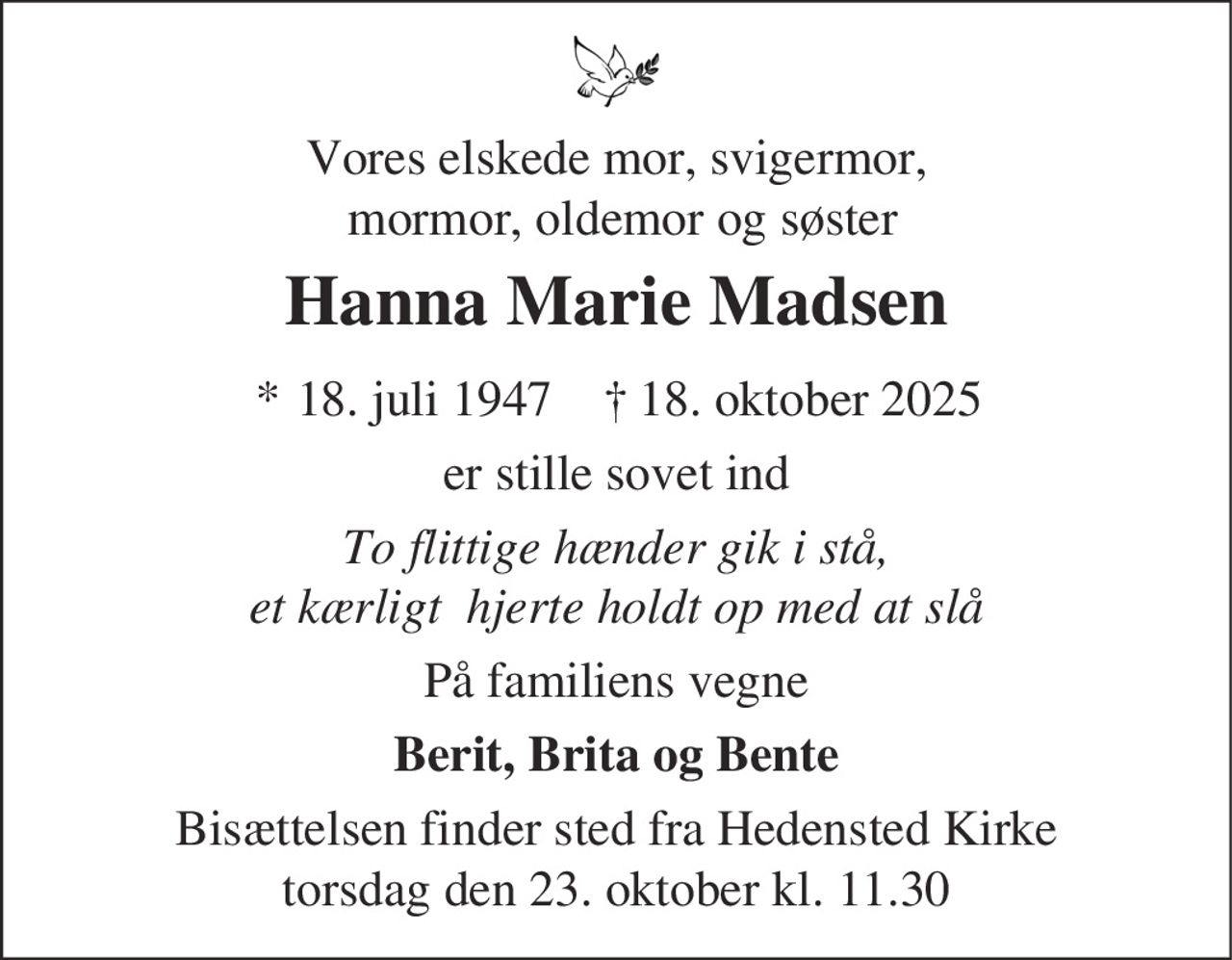 Vores elskede mor, svigermor,
mormor, oldemor og søster

Hanna Marie Madsen

* 18. juli 1947 † 18. oktober 2025

er stille sovet ind

To flittige hænder gik i stå,
et kærligt hjerte holdt op med at slå

På familiens vegne

Berit, Brita og Bente

Bisættelsen finder sted fra Hedensted Kirke
torsdag den 23. oktober kl. 11.30